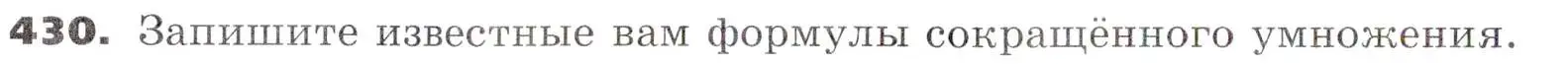 430. Запишите известные вам формулы сокращённого умножения.